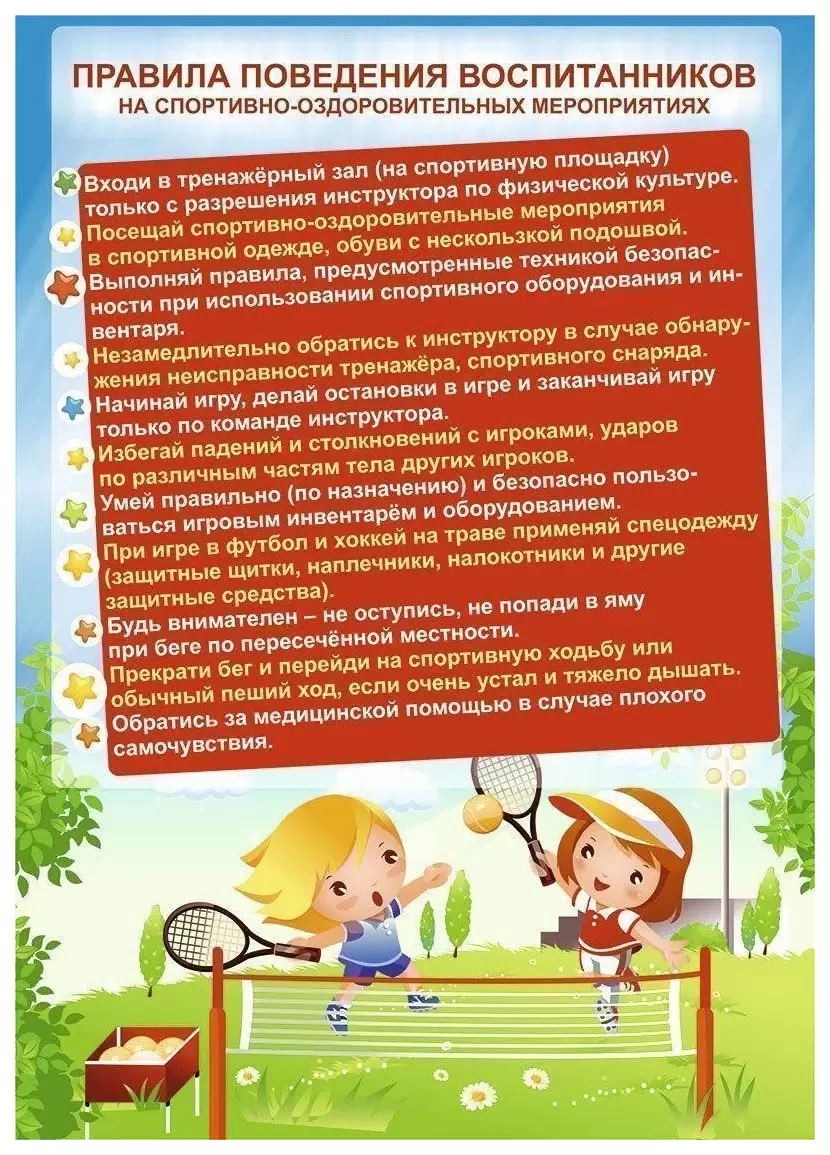 ПРАВИЛА ПОВЕДЕНИЯ ВОСПИТАННИКОВ
НА СПОРТИВНО-ОЗДОРОВИТЕЛЬНЫХ МЕРОПРИЯТИЯХ

Входи в тренажёрный зал (на спортивную площадку) только с разрешения инструктора по физической культуре.

Посещай спортивно-оздоровительные мероприятия в спортивной одежде, обуви с нескользкой подошвой.

Выполняй правила, предусмотренные техникой безопасности при использовании спортивного оборудования и инвентаря.

Незамедлительно обратись к инструктору в случае обнаружения неисправности тренажёра, спортивного снаряда.

Начинай игру, делай остановки в игре и заканчивай игру только по команде инструктора.

Избегай падений и столкновений с игроками, ударов по различным частям тела других игроков.

Умей правильно (по назначению) и безопасно пользоваться игровым инвентарём и оборудованием.

При игре в футбол и хоккей на траве применяй спецодежду (защитные щитки, наплечники, налокотники и другие защитные средства).

Будь внимателен – не оступись, не попади в яму при беге по пересечённой местности.

Прекрати бег и перейди на спортивную ходьбу или обычный пеший ход, если очень устал и тяжело дышать.

Обратись за медицинской помощью в случае плохого самочувствия.